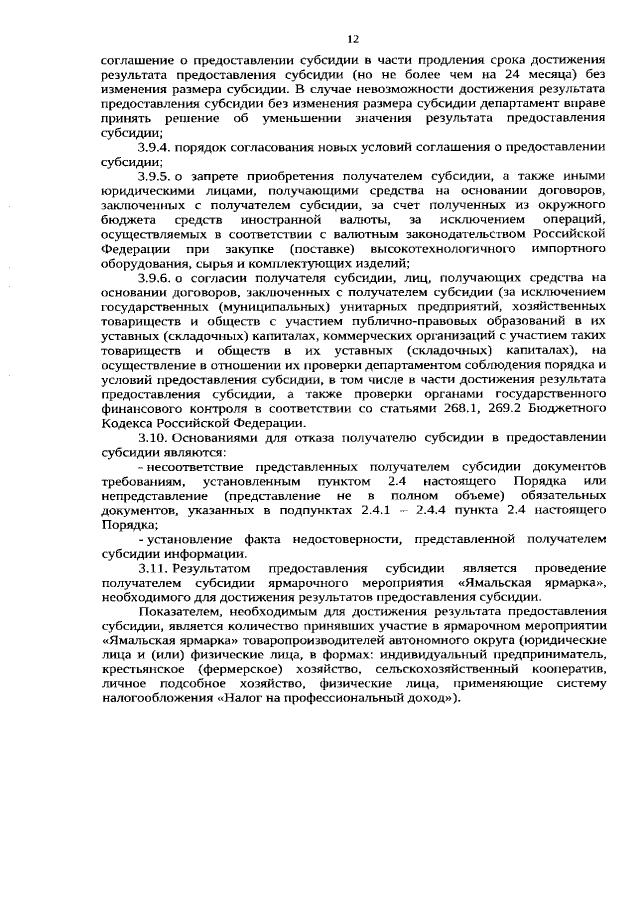 12

соглашение о предоставлении субсидии в части продления срока достижения результата предоставления субсидии (но не более чем на 24 месяца) без изменения размера субсидии. В случае невозможности достижения результата предоставления субсидии без изменения размера субсидии департамент вправе принять решение об уменьшении значения результата предоставления субсидии;

3.9.4. порядок согласования новых условий соглашения о предоставлении субсидии;

3.9.5. о запрете приобретения получателем субсидии, а также иными юридическими лицами, получающими средства на основании договоров, заключенных с получателем субсидии, за счет полученных из окружного бюджета средств иностранной валюты, за исключением операций, осуществляемых в соответствии с валютным законодательством Российской Федерации при закупке (поставке) высокотехнологичного импортного оборудования, сырья и комплектующих изделий;

3.9.6. о согласии получателя субсидии, лиц, получающих средства на основании договоров, заключенных с получателем субсидии (за исключением государственных (муниципальных) унитарных предприятий, хозяйственных товариществ и обществ с участием публично-правовых образований в их уставных (складочных) капиталах, коммерческих организаций с участием таких товариществ и обществ в их уставных (складочных) капиталах), на осуществление в отношении их проверки департаментом соблюдения порядка и условий предоставления субсидии, в том числе в части достижения результата предоставления субсидии, а также проверки органами государственного финансового контроля в соответствии со статьями 268.1, 269.2 Бюджетного Кодекса Российской Федерации.

3.10. Основаниями для отказа получателю субсидии в предоставлении субсидии являются:

- несоответствие представленных получателем субсидии документов требованиям, установленным пунктом 2.4 настоящего Порядка или непредставление (представление не в полном объеме) обязательных документов, указанных в подпунктах 2.4.1 – 2.4.4 пункта 2.4 настоящего Порядка;

- установление факта недостоверности, представленной получателем субсидии информации.

3.11. Результатом предоставления субсидии является проведение получателем субсидии ярмарочного мероприятия «Ямальская ярмарка», необходимого для достижения результатов предоставления субсидии.

Показателем, необходимым для достижения результата предоставления субсидии, является количество принявших участие в ярмарочном мероприятии «Ямальская ярмарка» товаропроизводителей автономного округа (юридические лица и (или) физические лица, в формах: индивидуальный предприниматель, крестьянское (фермерское) хозяйство, сельскохозяйственный кооператив, личное подсобное хозяйство, физические лица, применяющие систему налогообложения «Налог на профессиональный доход»).